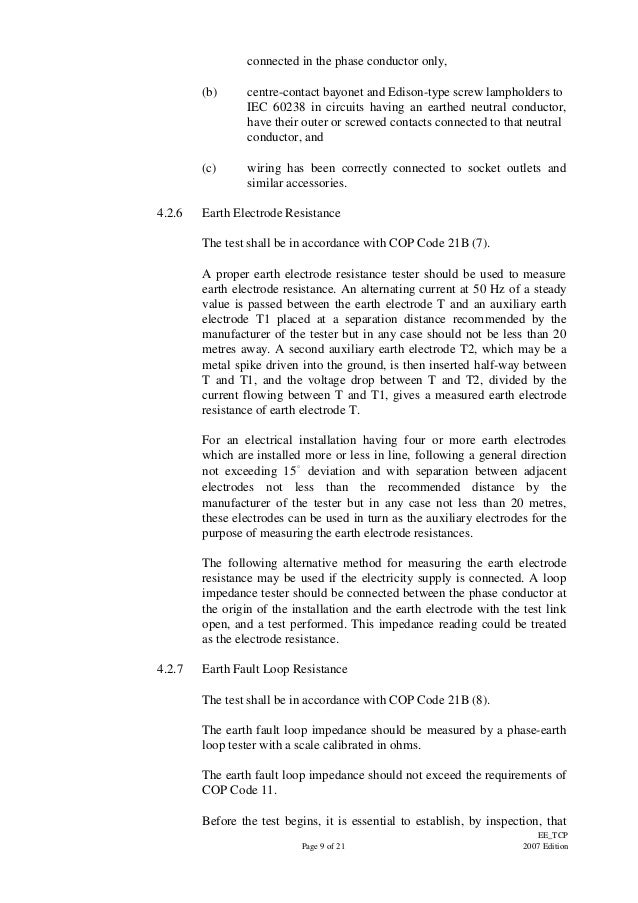 connected in the phase conductor only,

(b) centre-contact bayonet and Edison-type screw lampholders to IEC 60238 in circuits having an earthed neutral conductor, have their outer or screwed contacts connected to that neutral conductor, and

(c) wiring has been correctly connected to socket outlets and similar accessories.

4.2.6 Earth Electrode Resistance

The test shall be in accordance with COP Code 21B (7).

A proper earth electrode resistance tester should be used to measure earth electrode resistance. An alternating current at 50 Hz of a steady value is passed between the earth electrode T and an auxiliary earth electrode T1 placed at a separation distance recommended by the manufacturer of the tester but in any case should not be less than 20 metres away. A second auxiliary earth electrode T2, which may be a metal spike driven into the ground, is then inserted half-way between T and T1, and the voltage drop between T and T2, divided by the current flowing between T and T1, gives a measured earth electrode resistance of earth electrode T.

For an electrical installation having four or more earth electrodes which are installed more or less in line, following a general direction not exceeding $15^\circ$ deviation and with separation between adjacent electrodes not less than the recommended distance by the manufacturer of the tester but in any case not less than 20 metres, these electrodes can be used in turn as the auxiliary electrodes for the purpose of measuring the earth electrode resistances.

The following alternative method for measuring the earth electrode resistance may be used if the electricity supply is connected. A loop impedance tester should be connected between the phase conductor at the origin of the installation and the earth electrode with the test link open, and a test performed. This impedance reading could be treated as the electrode resistance.

4.2.7 Earth Fault Loop Resistance

The test shall be in accordance with COP Code 21B (8).

The earth fault loop impedance should be measured by a phase-earth loop tester with a scale calibrated in ohms.

The earth fault loop impedance should not exceed the requirements of COP Code 11.

Before the test begins, it is essential to establish, by inspection, that

EE_TCP
Page 9 of 21
2007 Edition